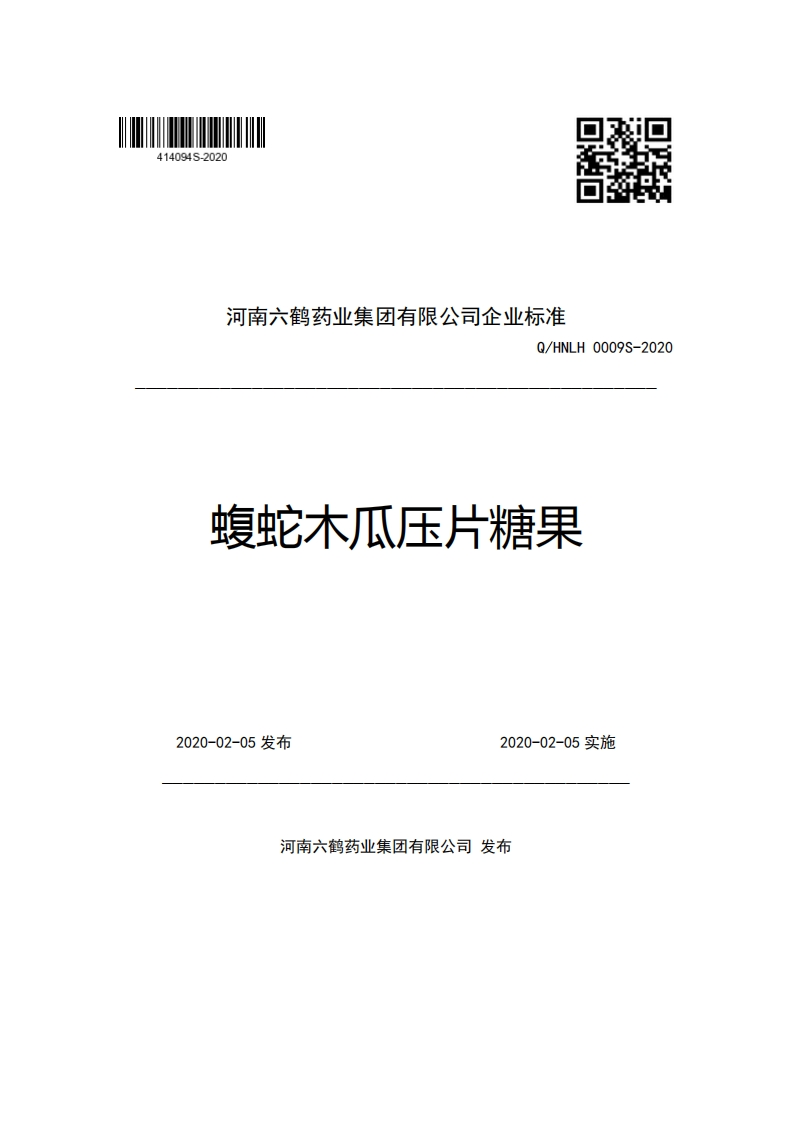 414094S-2020

河南六鹤药业集团有限公司企业标准

Q/HNLH 0009S-2020

蝮蛇木瓜压片糖果

2020-02-05 发布

2020-02-05 实施

河南六鹤药业集团有限公司 发布